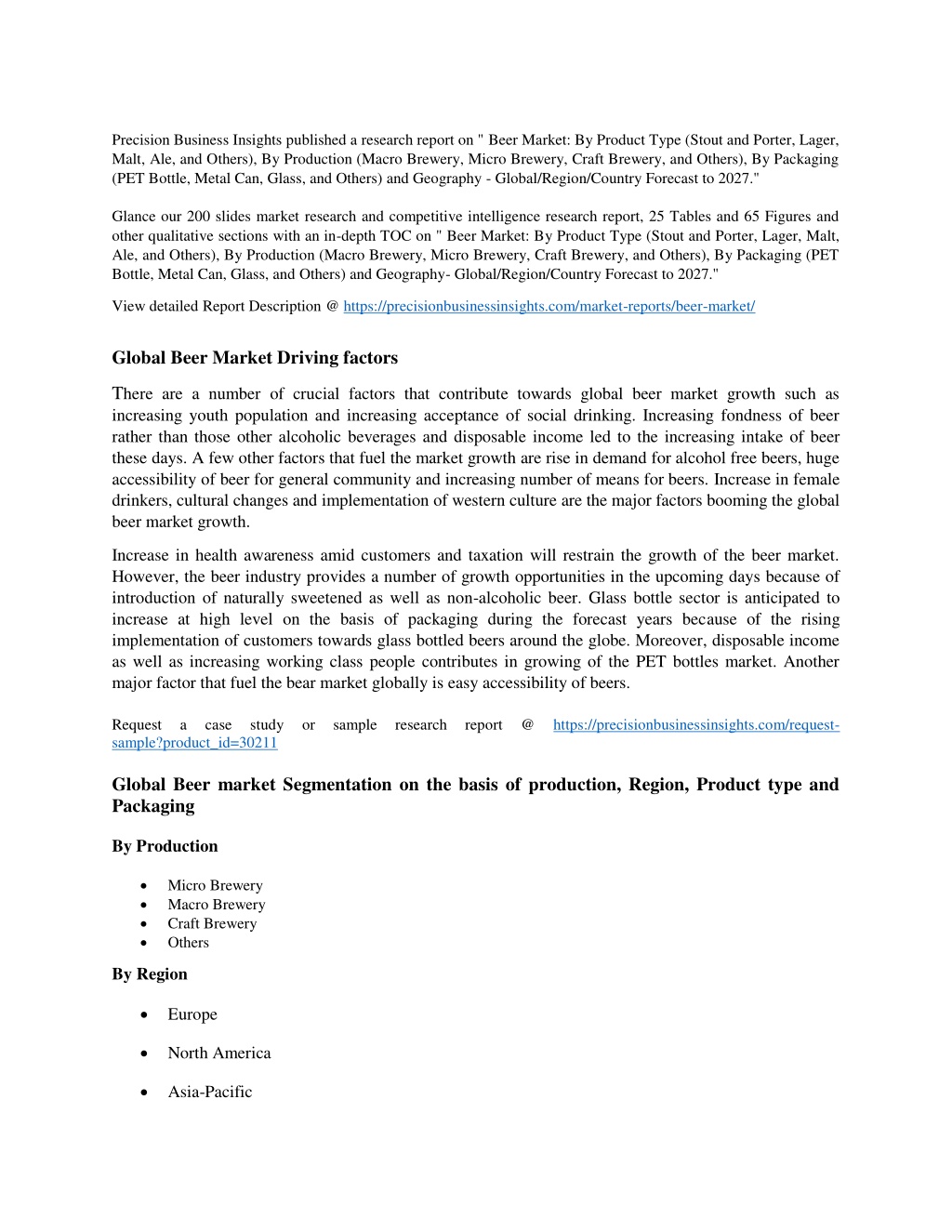 Precision Business Insights published a research report on " Beer Market: By Product Type (Stout and Porter, Lager, Malt, Ale, and Others), By Production (Macro Brewery, Micro Brewery, Craft Brewery, and Others), By Packaging (PET Bottle, Metal Can, Glass, and Others) and Geography - Global/Region/Country Forecast to 2027."

Glance our 200 slides market research and competitive intelligence research report, 25 Tables and 65 Figures and other qualitative sections with an in-depth TOC on " Beer Market: By Product Type (Stout and Porter, Lager, Malt, Ale, and Others), By Production (Macro Brewery, Micro Brewery, Craft Brewery, and Others), By Packaging (PET Bottle, Metal Can, Glass, and Others) and Geography- Global/Region/Country Forecast to 2027."

View detailed Report Description @ https://precisionbusinessinsights.com/market-reports/beer-market/

Global Beer Market Driving factors

There are a number of crucial factors that contribute towards global beer market growth such as increasing youth population and increasing acceptance of social drinking. Increasing fondness of beer rather than those other alcoholic beverages and disposable income led to the increasing intake of beer these days. A few other factors that fuel the market growth are rise in demand for alcohol free beers, huge accessibility of beer for general community and increasing number of means for beers. Increase in female drinkers, cultural changes and implementation of western culture are the major factors booming the global beer market growth.

Increase in health awareness amid customers and taxation will restrain the growth of the beer market. However, the beer industry provides a number of growth opportunities in the upcoming days because of introduction of naturally sweetened as well as non-alcoholic beer. Glass bottle sector is anticipated to increase at high level on the basis of packaging during the forecast years because of the rising implementation of customers towards glass bottled beers around the globe. Moreover, disposable income as well as increasing working class people contributes in growing of the PET bottles market. Another major factor that fuel the bear market globally is easy accessibility of beers.

Request a case study or sample research report @ https://precisionbusinessinsights.com/request-sample?product_id=30211

Global Beer market Segmentation on the basis of production, Region, Product type and Packaging

By Production

• Micro Brewery
• Macro Brewery
• Craft Brewery
• Others

By Region

• Europe
• North America
• Asia-Pacific